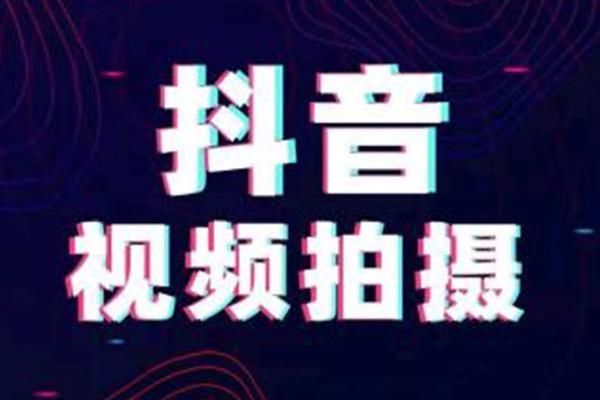 抖音
视频拍摄